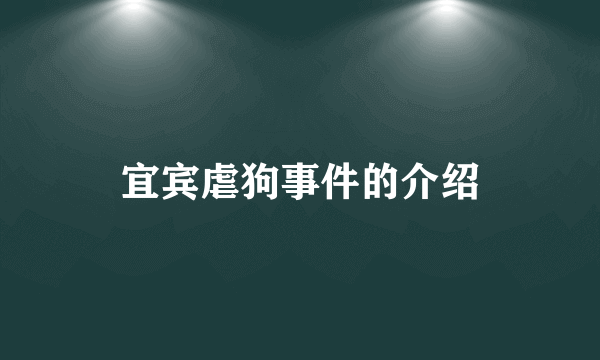 宜宾虐狗事件的介绍